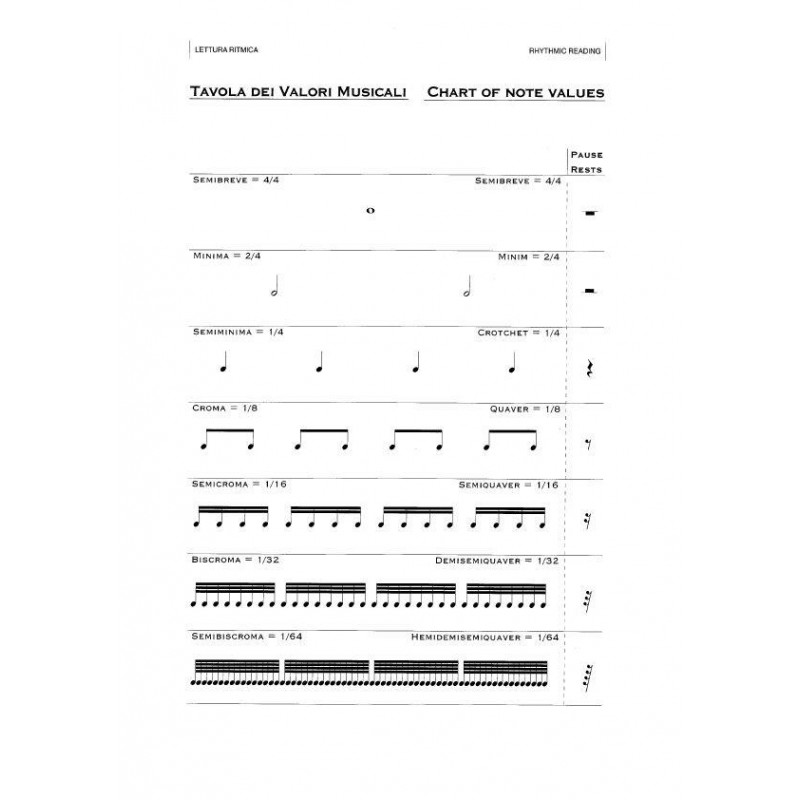 LETTURA RITMICA

RHYTHMIC READING

TAVOLA DEI VALORI MUSICALI

CHART OF NOTE VALUES

PAUSE
RESTS

SEMIBREVE = 4/4

SEMIBREVE = 4/4

MINIMA = 2/4

MINIM = 2/4

SEMIMINIMA = 1/4

CROTCHET = 1/4

CROMA = 1/8

QUAVER = 1/8

SEMICROMA = 1/16

SEMIQUAVER = 1/16

BISCROMA = 1/32

DEMISEMIQUAVER = 1/32

SEMIBISCROMA = 1/64

HEMIDEMISEMIQUAVER = 1/64